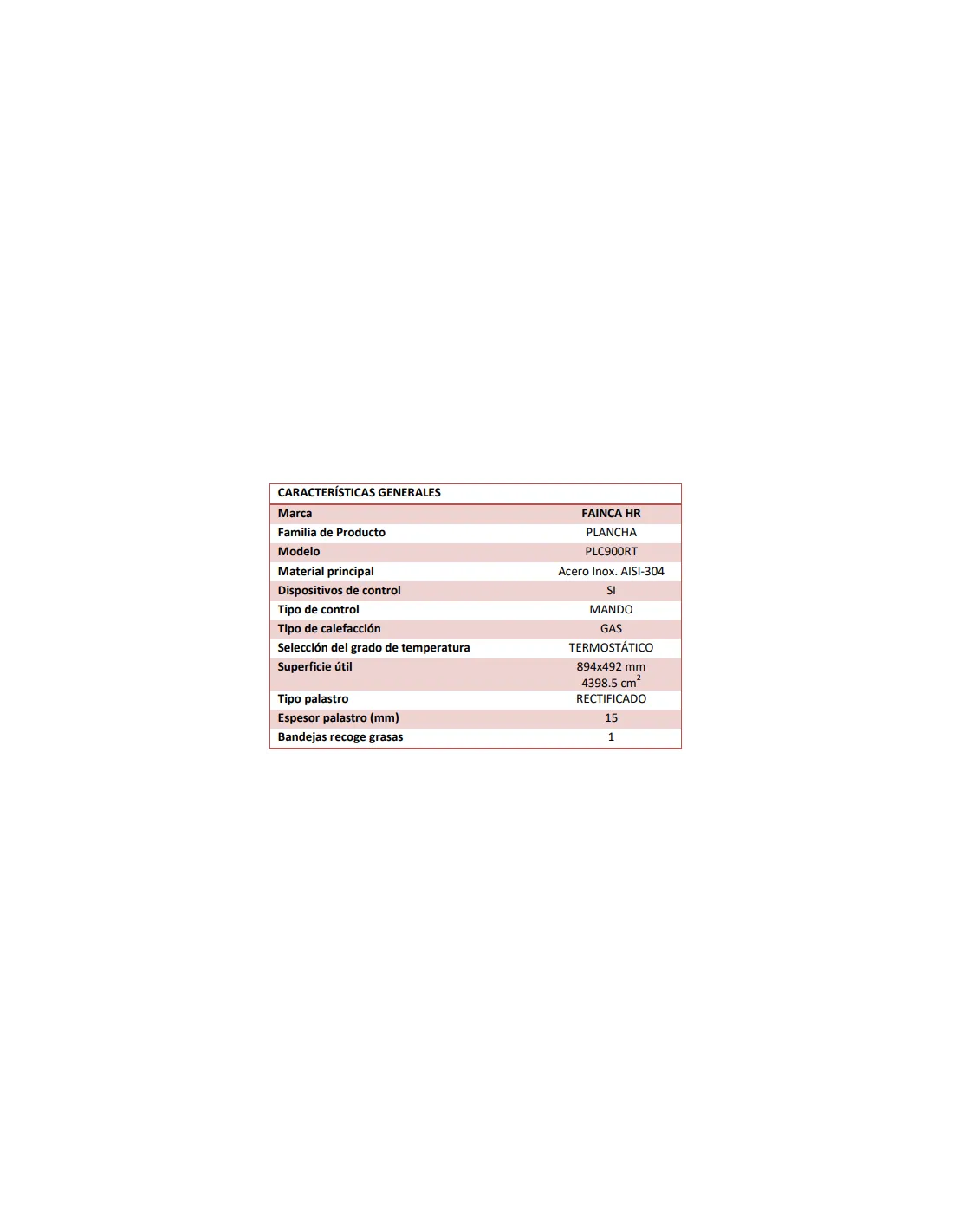 | CARACTERÍSTICAS GENERALES | |
|---|---|
| Marca | FAINCA HR |
| Familia de Producto | PLANCHA |
| Modelo | PLC900RT |
| Material principal | Acero Inox. AISI-304 |
| Dispositivos de control | SI |
| Tipo de control | MANDO |
| Tipo de calefacción | GAS |
| Selección del grado de temperatura | TERMOSTÁTICO |
| Superficie útil | 894x492 mm 4398.5 $cm^2$ |
| Tipo palastro | RECTIFICADO |
| Espesor palastro (mm) | 15 |
| Bandejas recoge grasas | 1 |